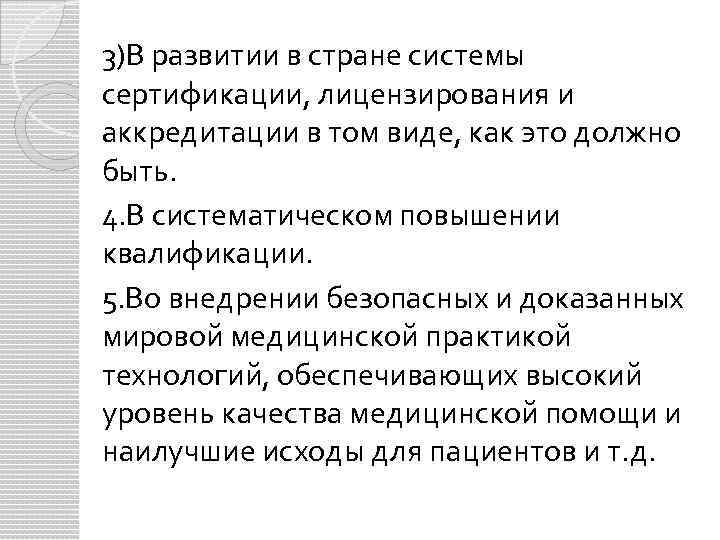 3)В развитии в стране системы сертификации, лицензирования и аккредитации в том виде, как это должно быть.

4.В систематическом повышении квалификации.

5.Во внедрении безопасных и доказанных мировой медицинской практикой технологий, обеспечивающих высокий уровень качества медицинской помощи и наилучшие исходы для пациентов и т.д.